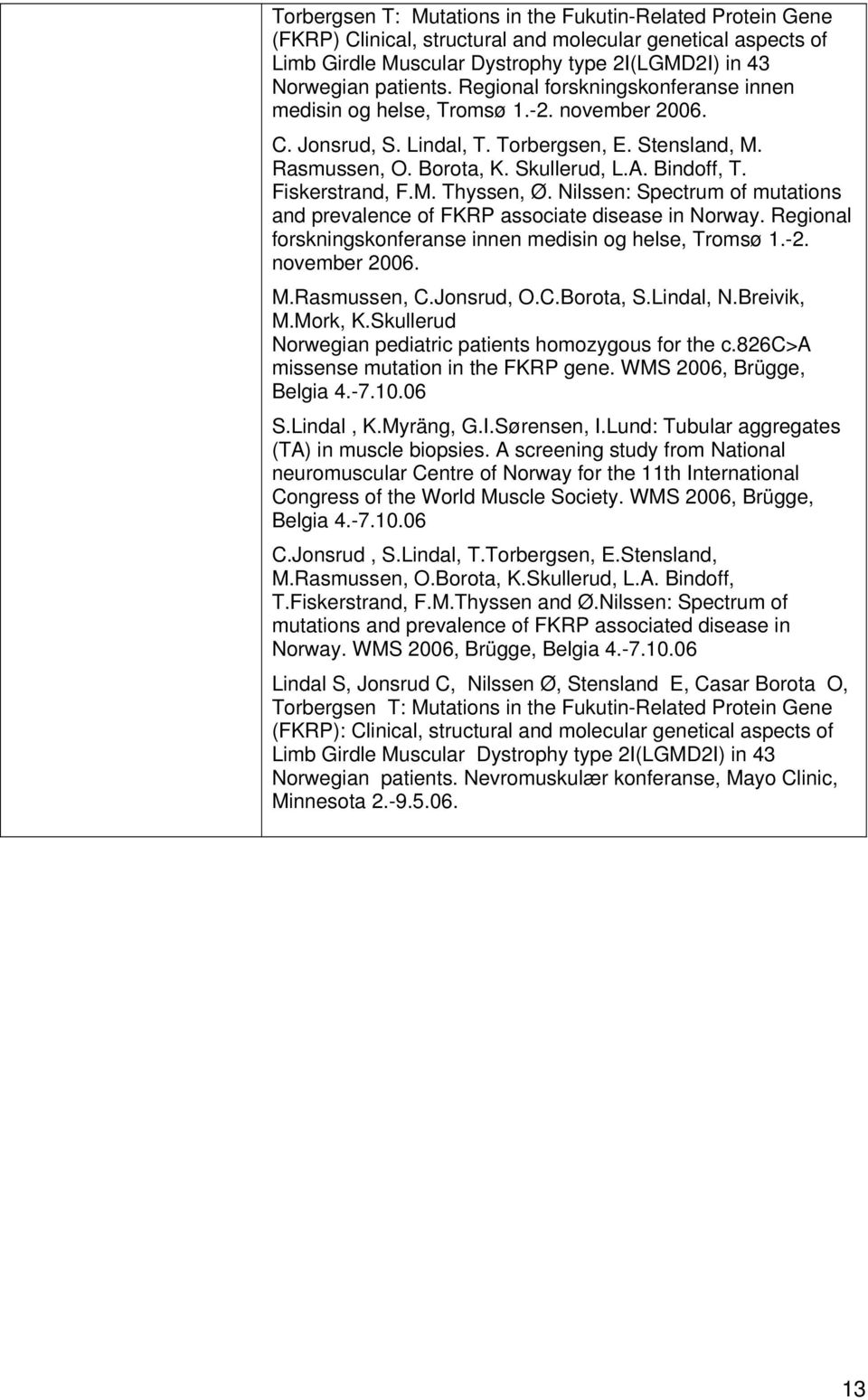 Torbergsen T: Mutations in the Fukutin-Related Protein Gene (FKRP) Clinical, structural and molecular genetical aspects of Limb Girdle Muscular Dystrophy type 2I(LGMD2I) in 43 Norwegian patients. Regional forskningskonferanse innen medisin og helse, Tromsø 1.-2. november 2006.

C. Jonsrud, S. Lindal, T. Torbergsen, E. Stensland, M. Rasmussen, O. Borota, K. Skullerud, L.A. Bindoff, T. Fiskerstrand, F.M. Thyssen, Ø. Nilssen: Spectrum of mutations and prevalence of FKRP associate disease in Norway. Regional forskningskonferanse innen medisin og helse, Tromsø 1.-2. november 2006.

M.Rasmussen, C.Jonsrud, O.C.Borota, S.Lindal, N.Breivik, M.Mork, K.Skullerud Norwegian pediatric patients homozygous for the c.826C>A missense mutation in the FKRP gene. WMS 2006, Brügge, Belgia 4.-7.10.06

S.Lindal , K.Myräng, G.I.Sørensen, I.Lund: Tubular aggregates (TA) in muscle biopsies. A screening study from National neuromuscular Centre of Norway for the 11th International Congress of the World Muscle Society. WMS 2006, Brügge, Belgia 4.-7.10.06

C.Jonsrud , S.Lindal, T.Torbergsen, E.Stensland, M.Rasmussen, O.Borota, K.Skullerud, L.A. Bindoff, T.Fiskerstrand, F.M.Thyssen and Ø.Nilssen: Spectrum of mutations and prevalence of FKRP associated disease in Norway. WMS 2006, Brügge, Belgia 4.-7.10.06

Lindal S, Jonsrud C, Nilssen Ø, Stensland E, Casar Borota O, Torbergsen T: Mutations in the Fukutin-Related Protein Gene (FKRP): Clinical, structural and molecular genetical aspects of Limb Girdle Muscular Dystrophy type 2I(LGMD2I) in 43 Norwegian patients. Nevromuskulær konferanse, Mayo Clinic, Minnesota 2.-9.5.06.

13